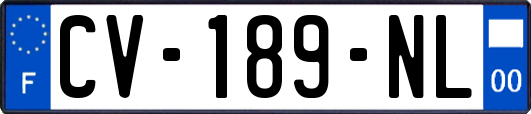 F
CV-189-NL
00